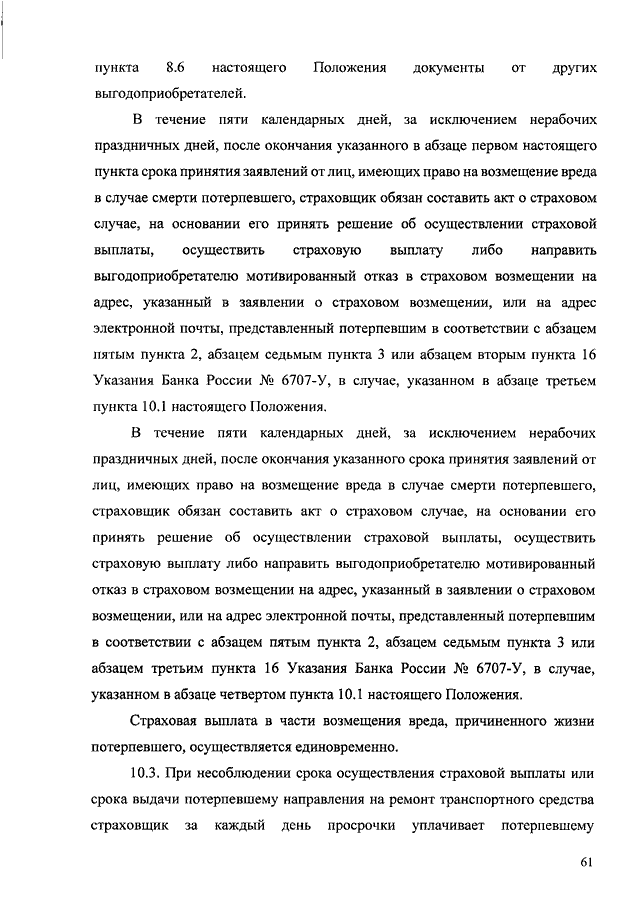 пункта 8.6 настоящего Положения документы от других выгодоприобретателей.

В течение пяти календарных дней, за исключением нерабочих праздничных дней, после окончания указанного в абзаце первом настоящего пункта срока принятия заявлений от лиц, имеющих право на возмещение вреда в случае смерти потерпевшего, страховщик обязан составить акт о страховом случае, на основании его принять решение об осуществлении страховой выплаты, осуществить страховую выплату либо направить выгодоприобретателю мотивированный отказ в страховом возмещении на адрес, указанный в заявлении о страховом возмещении, или на адрес электронной почты, представленный потерпевшим в соответствии с абзацем пятым пункта 2, абзацем седьмым пункта 3 или абзацем вторым пункта 16 Указания Банка России № 6707-У, в случае, указанном в абзаце третьем пункта 10.1 настоящего Положения.

В течение пяти календарных дней, за исключением нерабочих праздничных дней, после окончания указанного срока принятия заявлений от лиц, имеющих право на возмещение вреда в случае смерти потерпевшего, страховщик обязан составить акт о страховом случае, на основании его принять решение об осуществлении страховой выплаты, осуществить страховую выплату либо направить выгодоприобретателю мотивированный отказ в страховом возмещении на адрес, указанный в заявлении о страховом возмещении, или на адрес электронной почты, представленный потерпевшим в соответствии с абзацем пятым пункта 2, абзацем седьмым пункта 3 или абзацем третьим пункта 16 Указания Банка России № 6707-У, в случае, указанном в абзаце четвертом пункта 10.1 настоящего Положения.

Страховая выплата в части возмещения вреда, причиненного жизни потерпевшего, осуществляется единовременно.

10.3. При несоблюдении срока осуществления страховой выплаты или срока выдачи потерпевшему направления на ремонт транспортного средства страховщик за каждый день просрочки уплачивает потерпевшему

61